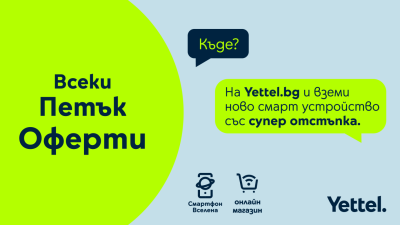 Всеки
Петък
Оферти

Къде?

На Yettel.bg и вземи ново смарт устройство със супер отстъпка.

Смартфон Вселена

онлайн магазин

Yettel.